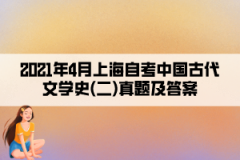 2021年4月上海自考中国古代文学史(二)真题及答案